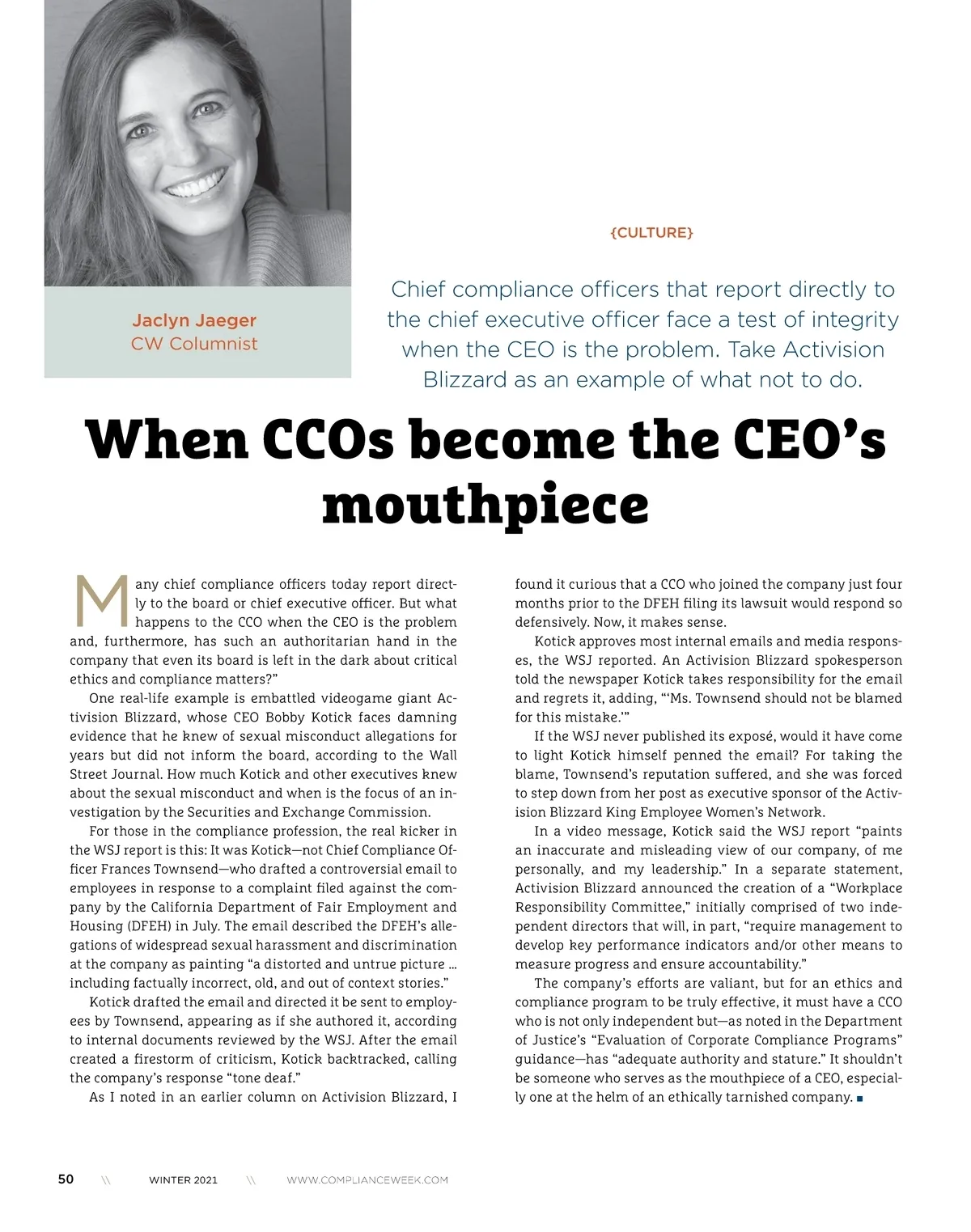 Jaclyn Jaeger
CW Columnist

{CULTURE}

Chief compliance officers that report directly to the chief executive officer face a test of integrity when the CEO is the problem. Take Activision Blizzard as an example of what not to do.

When CCOs become the CEO's mouthpiece

Many chief compliance officers today report directly to the board or chief executive officer. But what happens to the CCO when the CEO is the problem and, furthermore, has such an authoritarian hand in the company that even its board is left in the dark about critical ethics and compliance matters?"

One real-life example is embattled videogame giant Activision Blizzard, whose CEO Bobby Kotick faces damning evidence that he knew of sexual misconduct allegations for years but did not inform the board, according to the Wall Street Journal. How much Kotick and other executives knew about the sexual misconduct and when is the focus of an investigation by the Securities and Exchange Commission.

For those in the compliance profession, the real kicker in the WSJ report is this: It was Kotick—not Chief Compliance Officer Frances Townsend—who drafted a controversial email to employees in response to a complaint filed against the company by the California Department of Fair Employment and Housing (DFEH) in July. The email described the DFEH's allegations of widespread sexual harassment and discrimination at the company as painting "a distorted and untrue picture … including factually incorrect, old, and out of context stories."

Kotick drafted the email and directed it be sent to employees by Townsend, appearing as if she authored it, according to internal documents reviewed by the WSJ. After the email created a firestorm of criticism, Kotick backtracked, calling the company's response "tone deaf."

As I noted in an earlier column on Activision Blizzard, I found it curious that a CCO who joined the company just four months prior to the DFEH filing its lawsuit would respond so defensively. Now, it makes sense.

Kotick approves most internal emails and media responses, the WSJ reported. An Activision Blizzard spokesperson told the newspaper Kotick takes responsibility for the email and regrets it, adding, "'Ms. Townsend should not be blamed for this mistake.'"

If the WSJ never published its exposé, would it have come to light Kotick himself penned the email? For taking the blame, Townsend's reputation suffered, and she was forced to step down from her post as executive sponsor of the Activision Blizzard King Employee Women's Network.

In a video message, Kotick said the WSJ report "paints an inaccurate and misleading view of our company, of me personally, and my leadership." In a separate statement, Activision Blizzard announced the creation of a "Workplace Responsibility Committee," initially comprised of two independent directors that will, in part, "require management to develop key performance indicators and/or other means to measure progress and ensure accountability."

The company's efforts are valiant, but for an ethics and compliance program to be truly effective, it must have a CCO who is not only independent but—as noted in the Department of Justice's "Evaluation of Corporate Compliance Programs" guidance—has "adequate authority and stature." It shouldn't be someone who serves as the mouthpiece of a CEO, especially one at the helm of an ethically tarnished company. ■

50 \\ WINTER 2021 \\ WWW.COMPLIANCEWEEK.COM